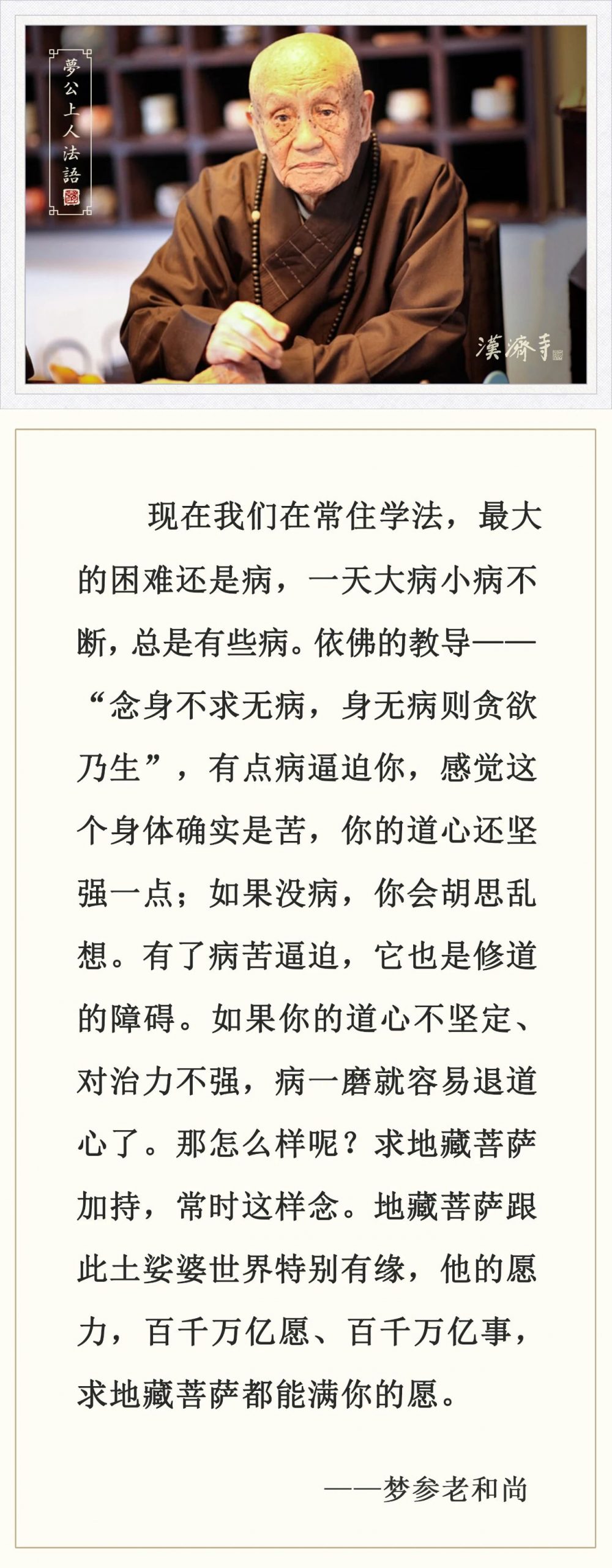 夢公上人法語

漢濟寺

现在我们在常住学法，最大的困难还是病，一天大病小病不断，总是有些病。依佛的教导——“念身不求无病，身无病则贪欲乃生”，有点病逼迫你，感觉这个身体确实是苦，你的道心还坚强一点；如果没病，你会胡思乱想。有了病苦逼迫，它也是修道的障碍。如果你的道心不坚定、对治力不强，病一磨就容易退道心了。那怎么样呢？求地藏菩萨加持，常时这样念。地藏菩萨跟此土娑婆世界特别有缘，他的愿力，百千万亿愿、百千万亿事，求地藏菩萨都能满你的愿。

——梦参老和尚